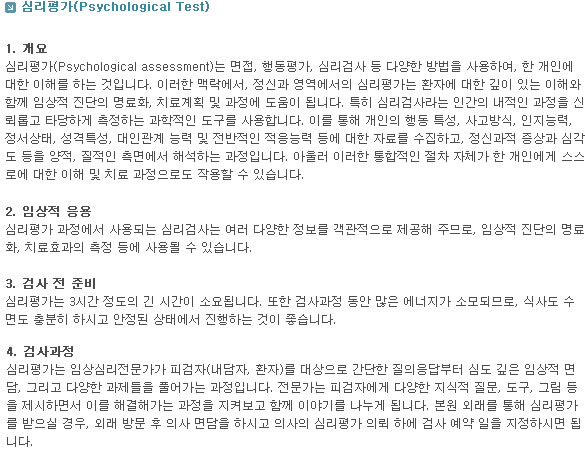 심리평가(Psychological Test)

1. 개요
심리평가(Psychological assessment)는 면접, 행동평가, 심리검사 등 다양한 방법을 사용하여, 한 개인에 대한 이해를 하는 것입니다. 이러한 맥락에서, 정신과 영역에서의 심리평가는 환자에 대한 깊이 있는 이해와 함께 임상적 진단의 명료화, 치료계획 및 과정에 도움이 됩니다. 특히 심리검사라는 인간의 내적인 과정을 신뢰롭고 타당하게 측정하는 과학적인 도구를 사용합니다. 이를 통해 개인의 행동 특성, 사고방식, 인지능력, 정서상태, 성격특성, 대인관계 능력 및 전반적인 적응능력 등에 대한 자료를 수집하고, 정신과적 증상과 심각도 등을 양적, 질적인 측면에서 해석하는 과정입니다. 아울러 이러한 통합적인 절차 자체가 한 개인에게 스스로에 대한 이해 및 치료 과정으로도 작용할 수 있습니다.

2. 임상적 응용
심리평가 과정에서 사용되는 심리검사는 여러 다양한 정보를 객관적으로 제공해 주므로, 임상적 진단의 명료화, 치료효과의 측정 등에 사용될 수 있습니다.

3. 검사 전 준비
심리평가는 3시간 정도의 긴 시간이 소요됩니다. 또한 검사과정 동안 많은 에너지가 소모되므로, 식사도 수면도 충분히 하시고 안정된 상태에서 진행하는 것이 좋습니다.

4. 검사과정
심리평가는 임상심리전문가가 피검자(내담자, 환자)를 대상으로 간단한 질의응답부터 심도 깊은 임상적 면담, 그리고 다양한 과제들을 풀어가는 과정입니다. 전문가는 피검자에게 다양한 지식적 질문, 도구, 그림 등을 제시하면서 이를 해결해가는 과정을 지켜보고 함께 이야기를 나누게 됩니다. 본원 외래를 통해 심리평가를 받으실 경우, 외래 방문 후 의사 면담을 하시고 의사의 심리평가 의뢰 하에 검사 예약 일을 지정하시면 됩니다.